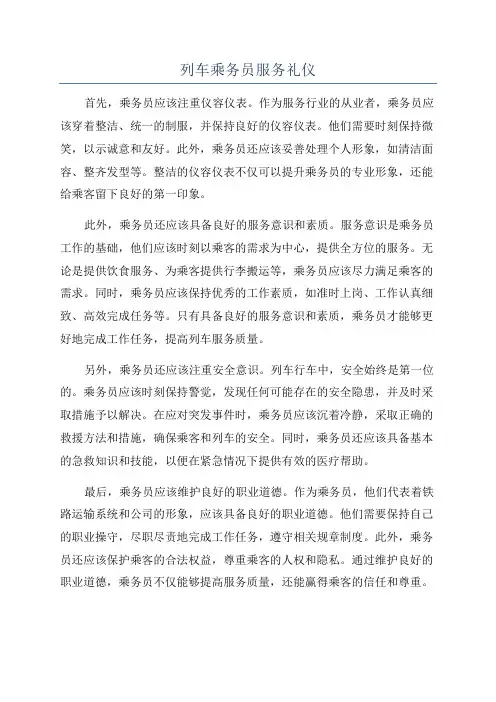 列车乘务员服务礼仪

首先，乘务员应该注重仪容仪表。作为服务行业的从业者，乘务员应该穿着整洁、统一的制服，并保持良好的仪容仪表。他们需要时刻保持微笑，以示诚意和友好。此外，乘务员还应该妥善处理个人形象，如清洁面容、整齐发型等。整洁的仪容仪表不仅可以提升乘务员的专业形象，还能给乘客留下良好的第一印象。

此外，乘务员还应该具备良好的服务意识和素质。服务意识是乘务员工作的基础，他们应该时刻以乘客的需求为中心，提供全方位的服务。无论是提供饮食服务、为乘客提供行李搬运等，乘务员应该尽力满足乘客的需求。同时，乘务员应该保持优秀的工作素质，如准时上岗、工作认真细致、高效完成任务等。只有具备良好的服务意识和素质，乘务员才能够更好地完成工作任务，提高列车服务质量。

另外，乘务员还应该注重安全意识。列车行车中，安全始终是第一位的。乘务员应该时刻保持警觉，发现任何可能存在的安全隐患，并及时采取措施予以解决。在应对突发事件时，乘务员应该沉着冷静，采取正确的救援方法和措施，确保乘客和列车的安全。同时，乘务员还应该具备基本的急救知识和技能，以便在紧急情况下提供有效的医疗帮助。

最后，乘务员应该维护良好的职业道德。作为乘务员，他们代表着铁路运输系统和公司的形象，应该具备良好的职业道德。他们需要保持自己的职业操守，尽职尽责地完成工作任务，遵守相关规章制度。此外，乘务员还应该保护乘客的合法权益，尊重乘客的人权和隐私。通过维护良好的职业道德，乘务员不仅能够提高服务质量，还能赢得乘客的信任和尊重。